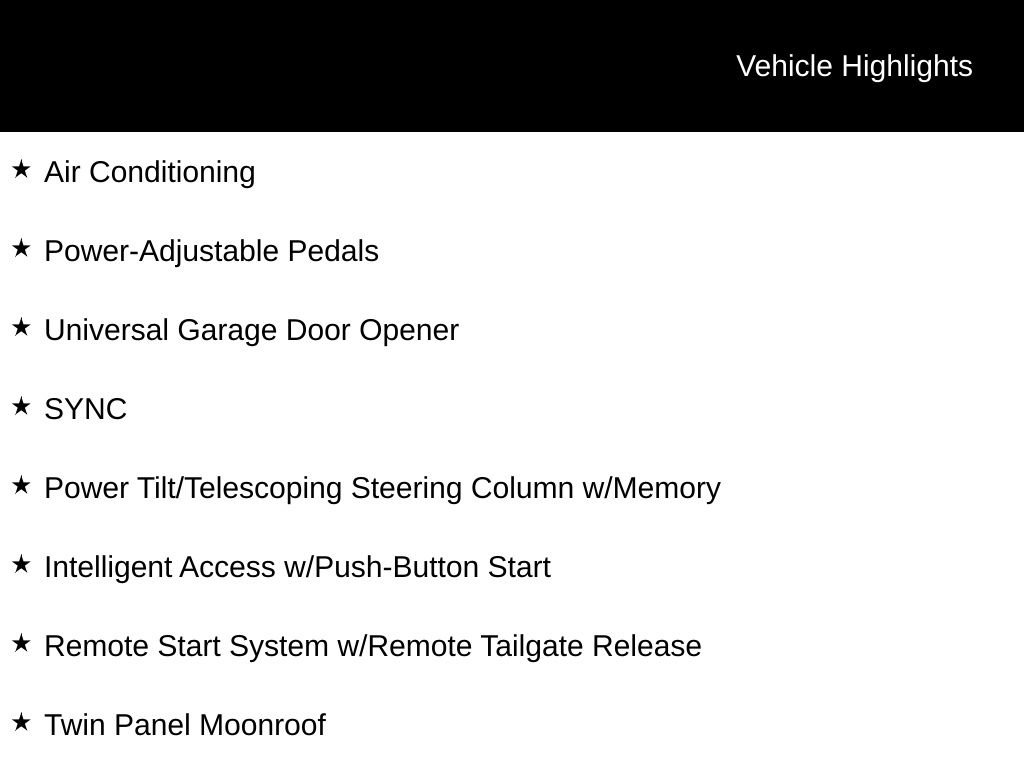 Vehicle Highlights

★ Air Conditioning

★ Power-Adjustable Pedals

★ Universal Garage Door Opener

★ SYNC

★ Power Tilt/Telescoping Steering Column w/Memory

★ Intelligent Access w/Push-Button Start

★ Remote Start System w/Remote Tailgate Release

★ Twin Panel Moonroof